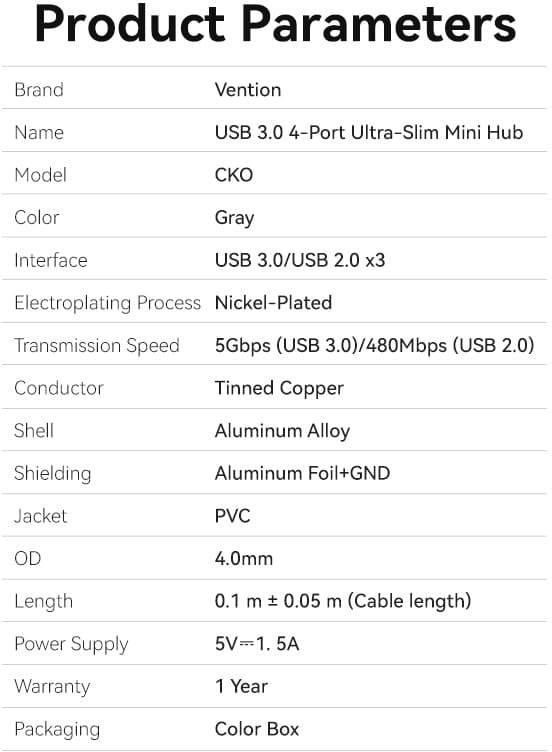 Product Parameters

| Brand | Vention |
|---|---|
| Name | USB 3.0 4-Port Ultra-Slim Mini Hub |
| Model | CKO |
| Color | Gray |
| Interface | USB 3.0/USB 2.0 x3 |
| Electroplating Process | Nickel-Plated |
| Transmission Speed | 5Gbps (USB 3.0)/480Mbps (USB 2.0) |
| Conductor | Tinned Copper |
| Shell | Aluminum Alloy |
| Shielding | Aluminum Foil+GND |
| Jacket | PVC |
| OD | 4.0mm |
| Length | 0.1 m ± 0.05 m (Cable length) |
| Power Supply | 5V⎓1. 5A |
| Warranty | 1 Year |
| Packaging | Color Box |